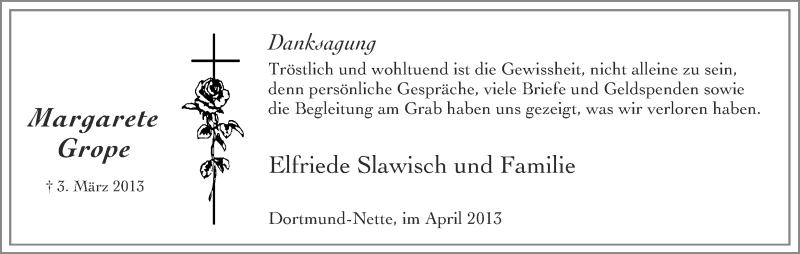 Margarete Grope

† 3. März 2013

Danksagung

Tröstlich und wohltuend ist die Gewissheit, nicht alleine zu sein, denn persönliche Gespräche, viele Briefe und Geldspenden sowie die Begleitung am Grab haben uns gezeigt, was wir verloren haben.

Elfriede Slawisch und Familie

Dortmund-Nette, im April 2013